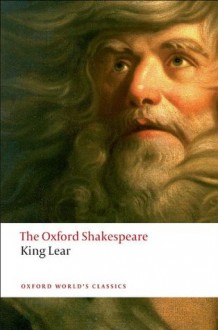 The Oxford Shakespeare
King Lear

OXFORD WORLD'S CLASSICS